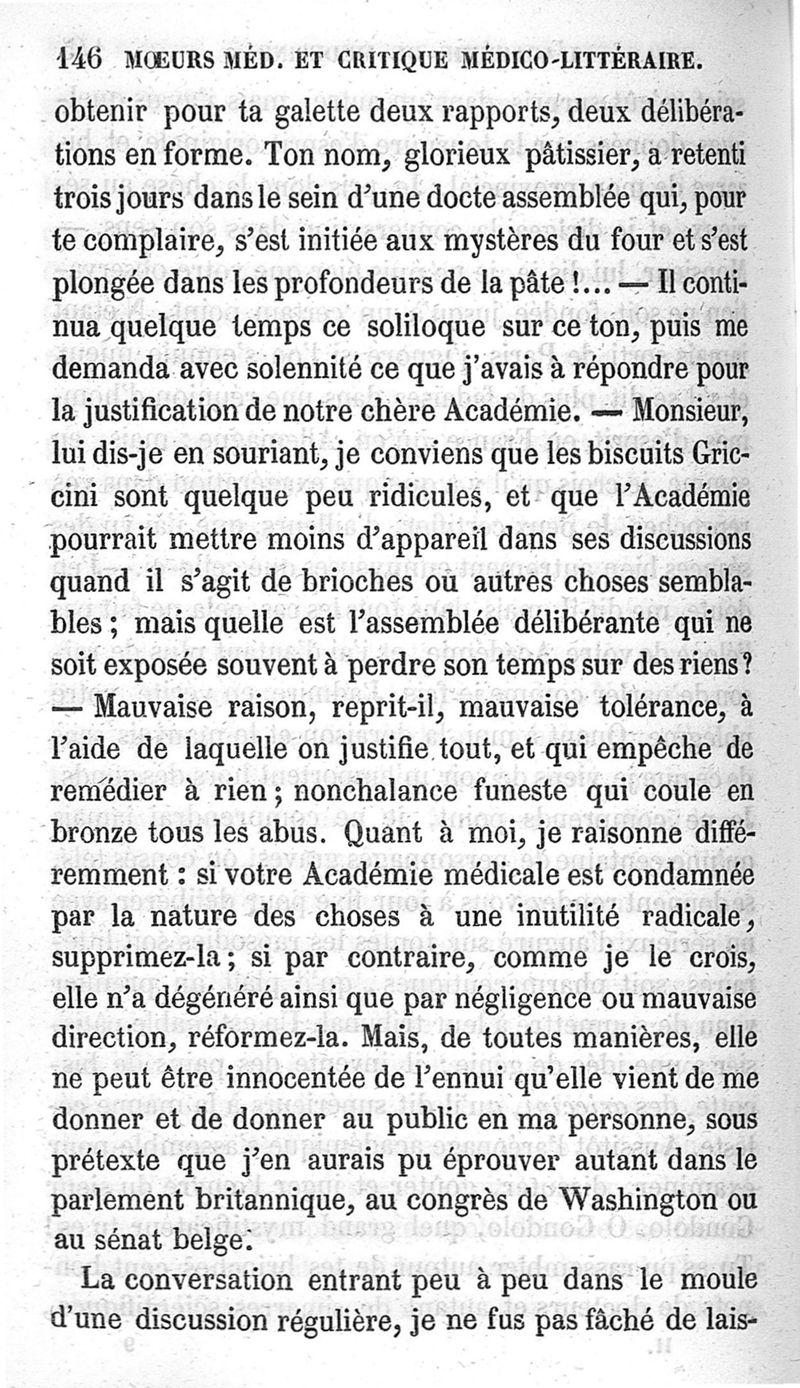 146 MŒURS MÉD. ET CRITIQUE MÉDICO-LITTÉRAIRE.

obtenir pour ta galette deux rapports, deux délibérations en forme. Ton nom, glorieux pâtissier, a retenti trois jours dans le sein d'une docte assemblée qui, pour te complaire, s'est initiée aux mystères du four et s'est plongée dans les profondeurs de la pâte !... — Il continua quelque temps ce soliloque sur ce ton, puis me demanda avec solennité ce que j'avais à répondre pour la justification de notre chère Académie. — Monsieur, lui dis-je en souriant, je conviens que les biscuits Griccini sont quelque peu ridicules, et que l'Académie pourrait mettre moins d'appareil dans ses discussions quand il s'agit de brioches ou autres choses semblables ; mais quelle est l'assemblée délibérante qui ne soit exposée souvent à perdre son temps sur des riens ? — Mauvaise raison, reprit-il, mauvaise tolérance, à l'aide de laquelle on justifie tout, et qui empêche de remédier à rien ; nonchalance funeste qui coule en bronze tous les abus. Quant à moi, je raisonne différemment : si votre Académie médicale est condamnée par la nature des choses à une inutilité radicale, supprimez-la ; si par contraire, comme je le crois, elle n'a dégénéré ainsi que par négligence ou mauvaise direction, réformez-la. Mais, de toutes manières, elle ne peut être innocentée de l'ennui qu'elle vient de me donner et de donner au public en ma personne, sous prétexte que j'en aurais pu éprouver autant dans le parlement britannique, au congrès de Washington ou au sénat belge.

La conversation entrant peu à peu dans le moule d'une discussion régulière, je ne fus pas fâché de lais-